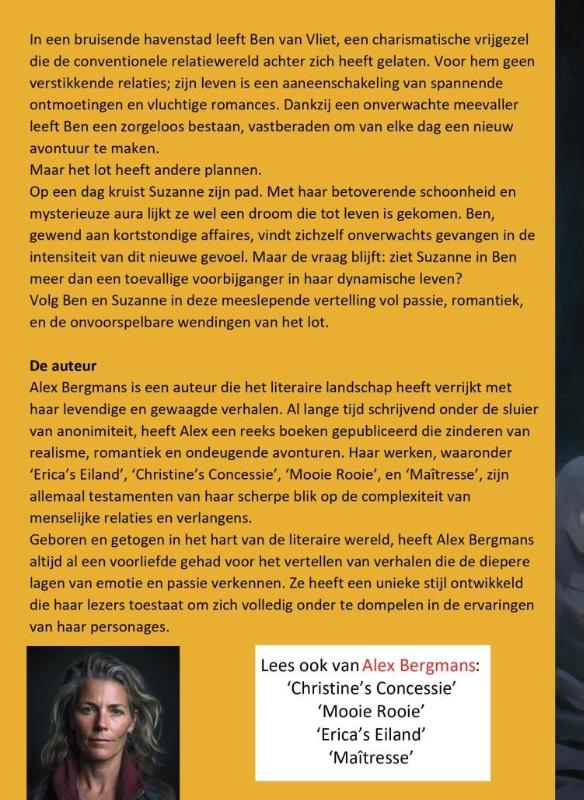 In een bruisende havenstad leeft Ben van Vliet, een charismatische vrijgezel die de conventionele relatiewereld achter zich heeft gelaten. Voor hem geen verstikkende relaties; zijn leven is een aaneenschakeling van spannende ontmoetingen en vluchtige romances. Dankzij een onverwachte meevaller leeft Ben een zorgeloos bestaan, vastberaden om van elke dag een nieuw avontuur te maken.
Maar het lot heeft andere plannen.
Op een dag kruist Suzanne zijn pad. Met haar betoverende schoonheid en mysterieuze aura lijkt ze wel een droom die tot leven is gekomen. Ben, gewend aan kortstondige affaires, vindt zichzelf onverwachts gevangen in de intensiteit van dit nieuwe gevoel. Maar de vraag blijft: ziet Suzanne in Ben meer dan een toevallige voorbijganger in haar dynamische leven?
Volg Ben en Suzanne in deze meeslepende vertelling vol passie, romantiek, en de onvoorspelbare wendingen van het lot.

De auteur
Alex Bergmans is een auteur die het literaire landschap heeft verrijkt met haar levendige en gewaagde verhalen. Al lange tijd schrijvend onder de sluier van anonimiteit, heeft Alex een reeks boeken gepubliceerd die zinderen van realisme, romantiek en ondeugende avonturen. Haar werken, waaronder 'Erica's Eiland', 'Christine's Concessie', 'Mooie Rooie', en 'Maîtresse', zijn allemaal testamenten van haar scherpe blik op de complexiteit van menselijke relaties en verlangens.
Geboren en getogen in het hart van de literaire wereld, heeft Alex Bergmans altijd al een voorliefde gehad voor het vertellen van verhalen die de diepere lagen van emotie en passie verkennen. Ze heeft een unieke stijl ontwikkeld die haar lezers toestaat om zich volledig onder te dompelen in de ervaringen van haar personages.

Lees ook van Alex Bergmans:
'Christine's Concessie'
'Mooie Rooie'
'Erica's Eiland'
'Maîtresse'